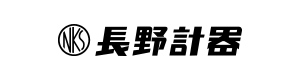 NKS 長野計器